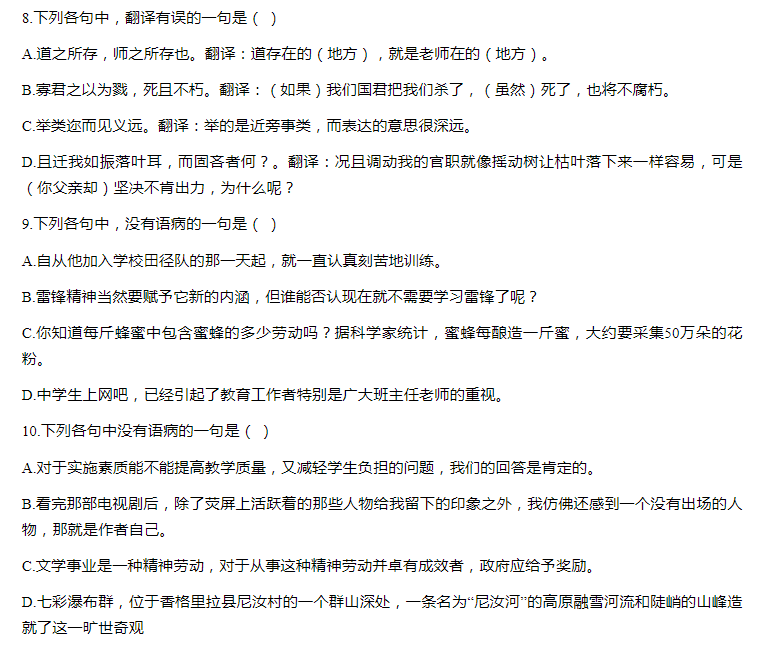 8.下列各句中，翻译有误的一句是（ ）

A.道之所存，师之所存也。翻译：道存在的（地方），就是老师在的（地方）。

B.寡君之以为戮，死且不朽。翻译：（如果）我们国君把我们杀了，（虽然）死了，也将不腐朽。

C.举类迩而见义远。翻译：举的是近旁事类，而表达的意思很深远。

D.且迁我如振落叶耳，而固吝者何？。翻译：况且调动我的官职就像摇动树让枯叶落下来一样容易，可是（你父亲却）坚决不肯出力，为什么呢？

9.下列各句中，没有语病的一句是（ ）

A.自从他加入学校田径队的那一天起，就一直认真刻苦地训练。

B.雷锋精神当然要赋予它新的内涵，但谁能否认现在就不需要学习雷锋了呢？

C.你知道每斤蜂蜜中包含蜜蜂的多少劳动吗？据科学家统计，蜜蜂每酿造一斤蜜，大约要采集50万朵的花粉。

D.中学生上网吧，已经引起了教育工作者特别是广大班主任老师的重视。

10.下列各句中没有语病的一句是（ ）

A.对于实施素质能不能提高教学质量，又减轻学生负担的问题，我们的回答是肯定的。

B.看完那部电视剧后，除了荧屏上活跃着的那些人物给我留下的印象之外，我仿佛还感到一个没有出场的人物，那就是作者自己。

C.文学事业是一种精神劳动，对于从事这种精神劳动并卓有成效者，政府应给予奖励。

D.七彩瀑布群，位于香格里拉县尼汝村的一个群山深处，一条名为“尼汝河”的高原融雪河流和陡峭的山峰造就了这一旷世奇观